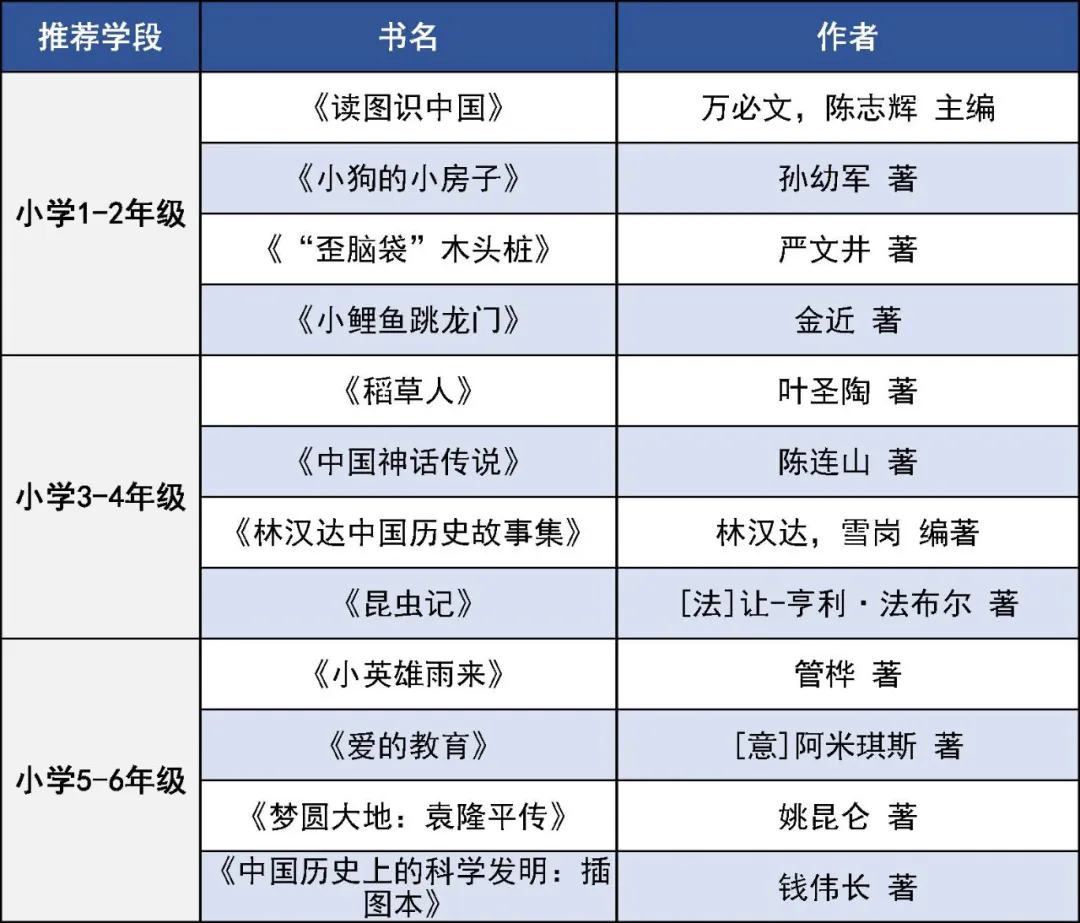 | 推荐学段 | 书名 | 作者 |
|---|---|---|
| 小学1-2年级 | 《读图识中国》 | 万必文，陈志辉 主编 |
|  | 《小狗的小房子》 | 孙幼军 著 |
|  | 《“歪脑袋”木头桩》 | 严文井 著 |
|  | 《小鲤鱼跳龙门》 | 金近 著 |
| 小学3-4年级 | 《稻草人》 | 叶圣陶 著 |
|  | 《中国神话传说》 | 陈连山 著 |
|  | 《林汉达中国历史故事集》 | 林汉达，雪岗 编著 |
|  | 《昆虫记》 | [法]让-亨利·法布尔 著 |
| 小学5-6年级 | 《小英雄雨来》 | 管桦 著 |
|  | 《爱的教育》 | [意]阿米琪斯 著 |
|  | 《梦圆大地：袁隆平传》 | 姚昆仑 著 |
|  | 《中国历史上的科学发明：插图本》 | 钱伟长 著 |